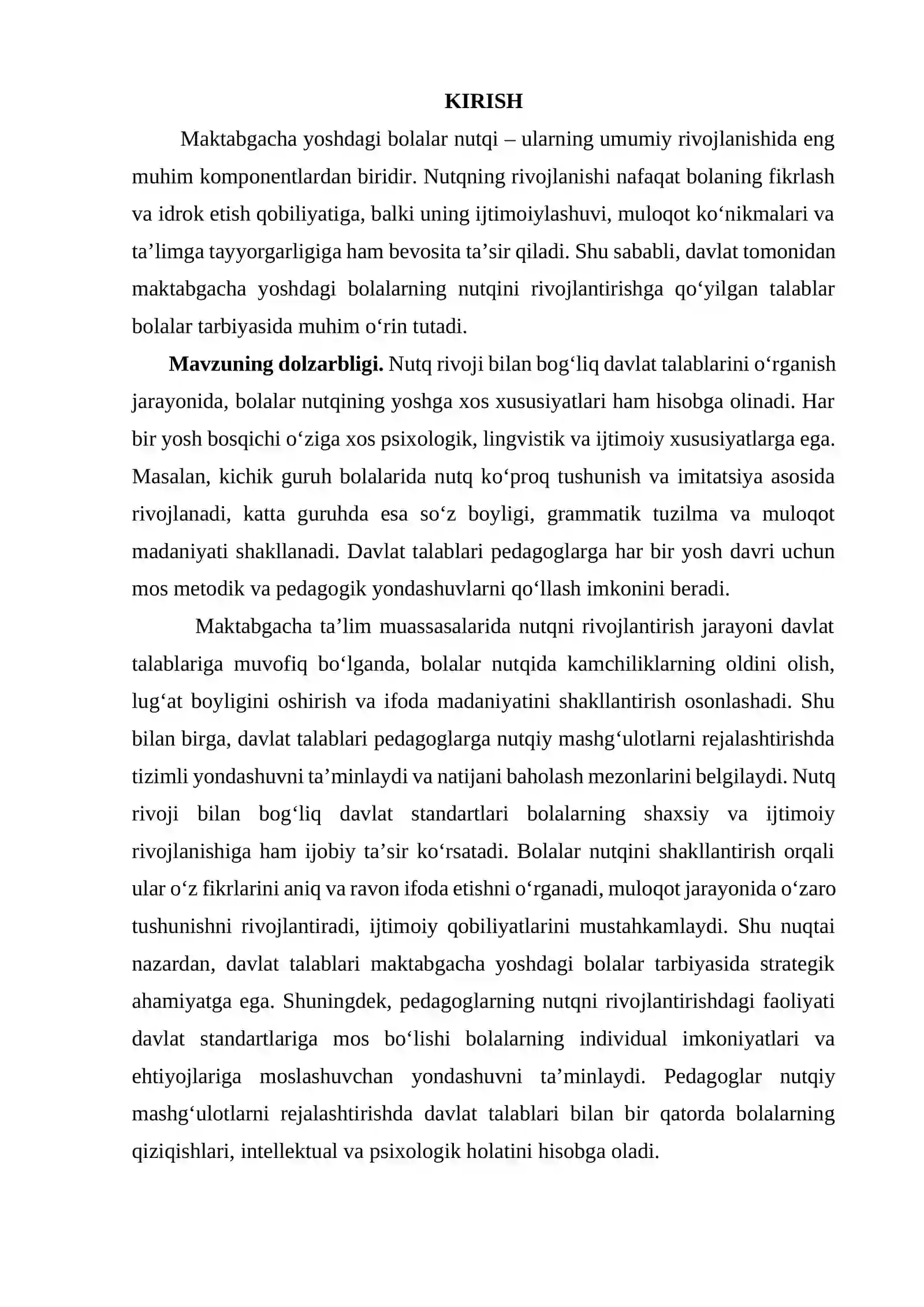 KIRISH

Maktabgacha yoshdagi bolalar nutqi – ularning umumiy rivojlanishida eng muhim komponentlardan biridir. Nutqning rivojlanishi nafaqat bolaning fikrlash va idrok etish qobiliyatiga, balki uning ijtimoiylashuvi, muloqot ko'nikmalari va ta'limga tayyorgarligiga ham bevosita ta'sir qiladi. Shu sababli, davlat tomonidan maktabgacha yoshdagi bolalarning nutqini rivojlantirishga qo'yilgan talablar bolalar tarbiyasida muhim o'rin tutadi.

Mavzuning dolzarbligi. Nutq rivoji bilan bog'liq davlat talablarini o'rganish jarayonida, bolalar nutqining yoshga xos xususiyatlari ham hisobga olinadi. Har bir yosh bosqichi o'ziga xos psixologik, lingvistik va ijtimoiy xususiyatlarga ega. Masalan, kichik guruh bolalarida nutq ko'proq tushunish va imitatsiya asosida rivojlanadi, katta guruhda esa so'z boyligi, grammatik tuzilma va muloqot madaniyati shakllanadi. Davlat talablari pedagoglarga har bir yosh davri uchun mos metodik va pedagogik yondashuvlarni qo'llash imkonini beradi.

Maktabgacha ta'lim muassasalarida nutqni rivojlantirish jarayoni davlat talablariga muvofiq bo'lganda, bolalar nutqida kamchiliklarning oldini olish, lug'at boyligini oshirish va ifoda madaniyatini shakllantirish osonlashadi. Shu bilan birga, davlat talablari pedagoglarga nutqiy mashg'ulotlarni rejalashtirishda tizimli yondashuvni ta'minlaydi va natijani baholash mezonlarini belgilaydi. Nutq rivoji bilan bog'liq davlat standartlari bolalarning shaxsiy va ijtimoiy rivojlanishiga ham ijobiy ta'sir ko'rsatadi. Bolalar nutqini shakllantirish orqali ular o'z fikrlarini aniq va ravon ifoda etishni o'rganadi, muloqot jarayonida o'zaro tushunishni rivojlantiradi, ijtimoiy qobiliyatlarini mustahkamlaydi. Shu nuqtai nazardan, davlat talablari maktabgacha yoshdagi bolalar tarbiyasida strategik ahamiyatga ega. Shuningdek, pedagoglarning nutqni rivojlantirishdagi faoliyati davlat standartlariga mos bo'lishi bolalarning individual imkoniyatlari va ehtiyojlariga moslashuvchan yondashuvni ta'minlaydi. Pedagoglar nutqiy mashg'ulotlarni rejalashtirishda davlat talablari bilan bir qatorda bolalarning qiziqishlari, intellektual va psixologik holatini hisobga oladi.